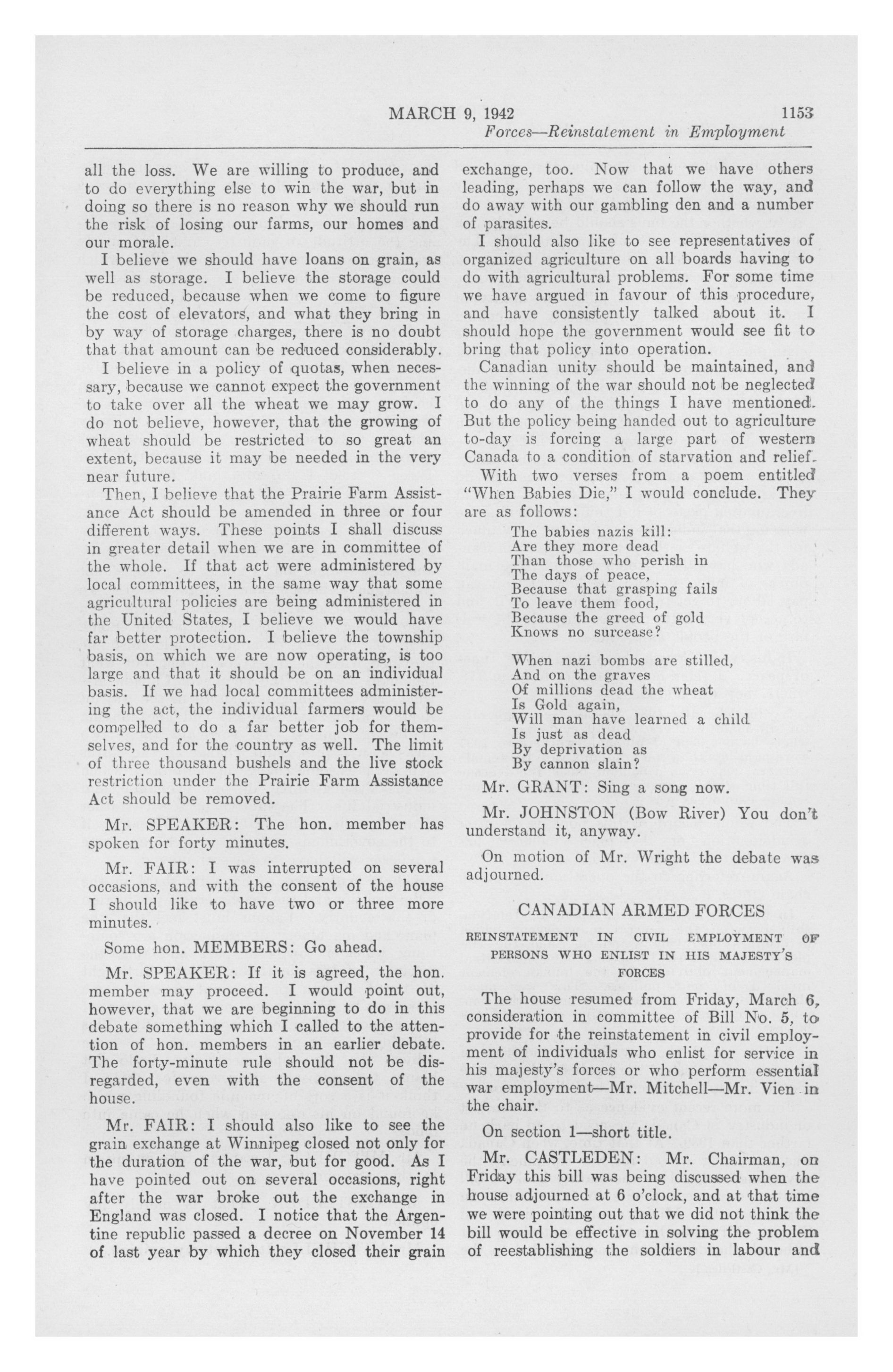 MARCH 9, 1942 1153
Forces—Reinstatement in Employment

all the loss. We are willing to produce, and to do everything else to win the war, but in doing so there is no reason why we should run the risk of losing our farms, our homes and our morale.

I believe we should have loans on grain, as well as storage. I believe the storage could be reduced, because when we come to figure the cost of elevators, and what they bring in by way of storage charges, there is no doubt that that amount can be reduced considerably.

I believe in a policy of quotas, when necessary, because we cannot expect the government to take over all the wheat we may grow. I do not believe, however, that the growing of wheat should be restricted to so great an extent, because it may be needed in the very near future.

Then, I believe that the Prairie Farm Assistance Act should be amended in three or four different ways. These points I shall discuss in greater detail when we are in committee of the whole. If that act were administered by local committees, in the same way that some agricultural policies are being administered in the United States, I believe we would have far better protection. I believe the township basis, on which we are now operating, is too large and that it should be on an individual basis. If we had local committees administering the act, the individual farmers would be compelled to do a far better job for themselves, and for the country as well. The limit of three thousand bushels and the live stock restriction under the Prairie Farm Assistance Act should be removed.

Mr. SPEAKER: The hon. member has spoken for forty minutes.

Mr. FAIR: I was interrupted on several occasions, and with the consent of the house I should like to have two or three more minutes.

Some hon. MEMBERS: Go ahead.

Mr. SPEAKER: If it is agreed, the hon. member may proceed. I would point out, however, that we are beginning to do in this debate something which I called to the attention of hon. members in an earlier debate. The forty-minute rule should not be disregarded, even with the consent of the house.

Mr. FAIR: I should also like to see the grain exchange at Winnipeg closed not only for the duration of the war, but for good. As I have pointed out on several occasions, right after the war broke out the exchange in England was closed. I notice that the Argentine republic passed a decree on November 14 of last year by which they closed their grain exchange, too. Now that we have others leading, perhaps we can follow the way, and do away with our gambling den and a number of parasites.

I should also like to see representatives of organized agriculture on all boards having to do with agricultural problems. For some time we have argued in favour of this procedure, and have consistently talked about it. I should hope the government would see fit to bring that policy into operation.

Canadian unity should be maintained, and the winning of the war should not be neglected to do any of the things I have mentioned. But the policy being handed out to agriculture to-day is forcing a large part of western Canada to a condition of starvation and relief.

With two verses from a poem entitled "When Babies Die," I would conclude. They are as follows:

The babies nazis kill:
Are they more dead
Than those who perish in
The days of peace,
Because that grasping fails
To leave them food,
Because the greed of gold
Knows no surcease?

When nazi bombs are stilled,
And on the graves
Of millions dead the wheat
Is Gold again,
Will man have learned a child
Is just as dead
By deprivation as
By cannon slain?

Mr. GRANT: Sing a song now.

Mr. JOHNSTON (Bow River) You don't understand it, anyway.

On motion of Mr. Wright the debate was adjourned.

CANADIAN ARMED FORCES

REINSTATEMENT IN CIVIL EMPLOYMENT OF PERSONS WHO ENLIST IN HIS MAJESTY'S FORCES

The house resumed from Friday, March 6, consideration in committee of Bill No. 5, to provide for the reinstatement in civil employment of individuals who enlist for service in his majesty's forces or who perform essential war employment—Mr. Mitchell—Mr. Vien in the chair.

On section 1—short title.

Mr. CASTLEDEN: Mr. Chairman, on Friday this bill was being discussed when the house adjourned at 6 o'clock, and at that time we were pointing out that we did not think the bill would be effective in solving the problem of reestablishing the soldiers in labour and